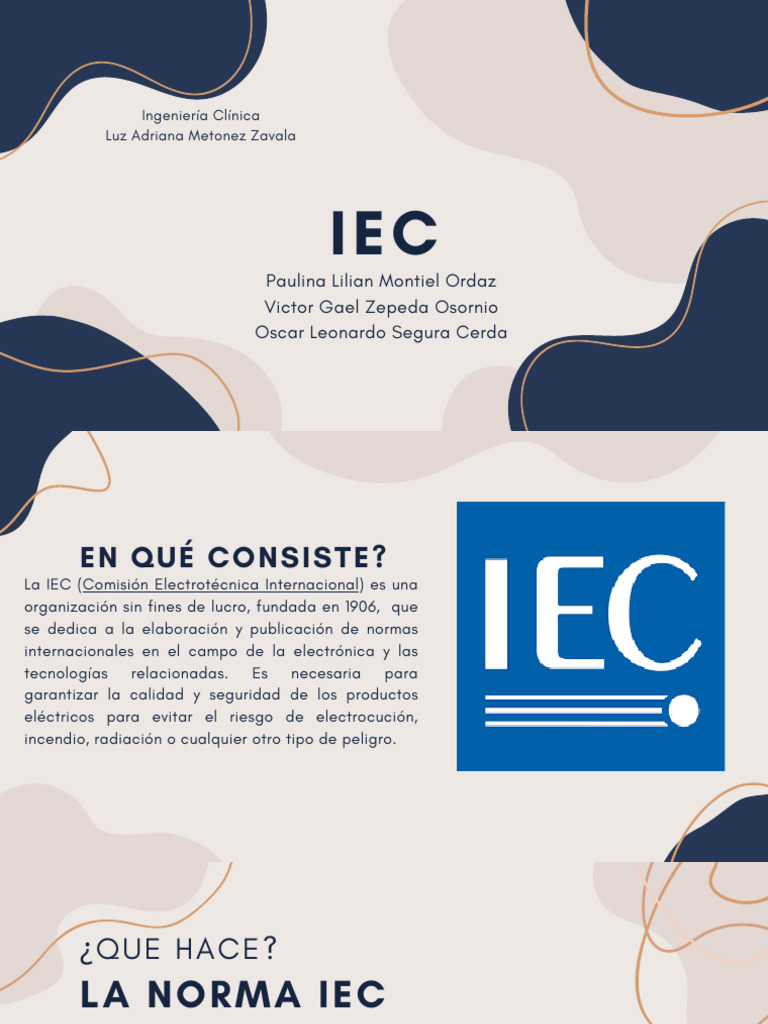 Ingeniería Clínica
Luz Adriana Metonez Zavala

IEC

Paulina Lilian Montiel Ordaz
Victor Gael Zepeda Osornio
Oscar Leonardo Segura Cerda

EN QUÉ CONSISTE?

La IEC (Comisión Electrotécnica Internacional) es una organización sin fines de lucro, fundada en 1906, que se dedica a la elaboración y publicación de normas internacionales en el campo de la electrónica y las tecnologías relacionadas. Es necesaria para garantizar la calidad y seguridad de los productos eléctricos para evitar el riesgo de electrocución, incendio, radiación o cualquier otro tipo de peligro.

IEC

¿QUE HACE?
LA NORMA IEC